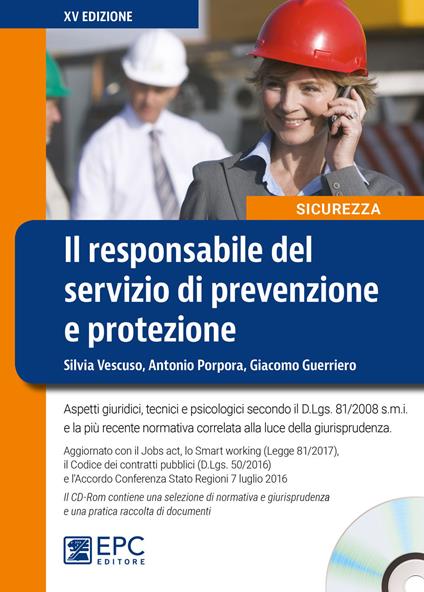 XV EDIZIONE

SICUREZZA

Il responsabile del servizio di prevenzione e protezione

Silvia Vescuso, Antonio Porpora, Giacomo Guerriero

Aspetti giuridici, tecnici e psicologici secondo il D.Lgs. 81/2008 s.m.i. e la più recente normativa correlata alla luce della giurisprudenza.

Aggiornato con il Jobs act, lo Smart working (Legge 81/2017), il Codice dei contratti pubblici (D.Lgs. 50/2016) e l'Accordo Conferenza Stato Regioni 7 luglio 2016

Il CD-Rom contiene una selezione di normativa e giurisprudenza e una pratica raccolta di documenti

EPC EDITORE